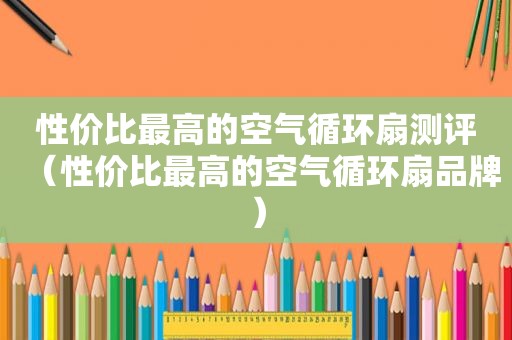 性价比最高的空气循环扇测评（性价比最高的空气循环扇品牌）